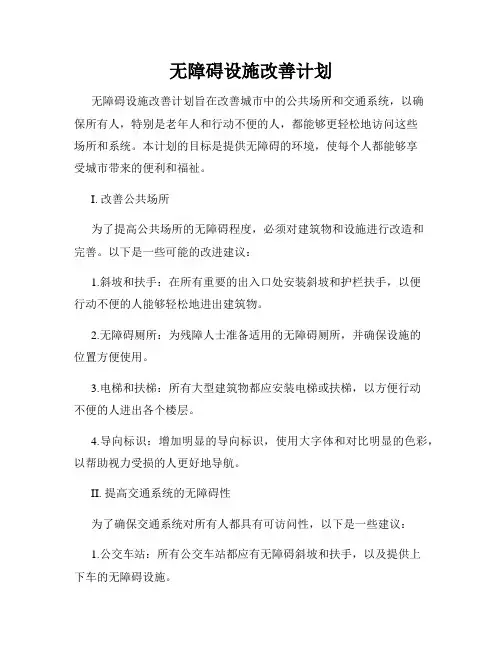 无障碍设施改善计划

无障碍设施改善计划旨在改善城市中的公共场所和交通系统，以确保所有人，特别是老年人和行动不便的人，都能够更轻松地访问这些场所和系统。本计划的目标是提供无障碍的环境，使每个人都能够享受城市带来的便利和福祉。

I. 改善公共场所

为了提高公共场所的无障碍程度，必须对建筑物和设施进行改造和完善。以下是一些可能的改进建议：

1.斜坡和扶手：在所有重要的出入口处安装斜坡和护栏扶手，以便行动不便的人能够轻松地进出建筑物。

2.无障碍厕所：为残障人士准备适用的无障碍厕所，并确保设施的位置方便使用。

3.电梯和扶梯：所有大型建筑物都应安装电梯或扶梯，以方便行动不便的人进出各个楼层。

4.导向标识：增加明显的导向标识，使用大字体和对比明显的色彩，以帮助视力受损的人更好地导航。

II. 提高交通系统的无障碍性

为了确保交通系统对所有人都具有可访问性，以下是一些建议：

1.公交车站：所有公交车站都应有无障碍斜坡和扶手，以及提供上下车的无障碍设施。